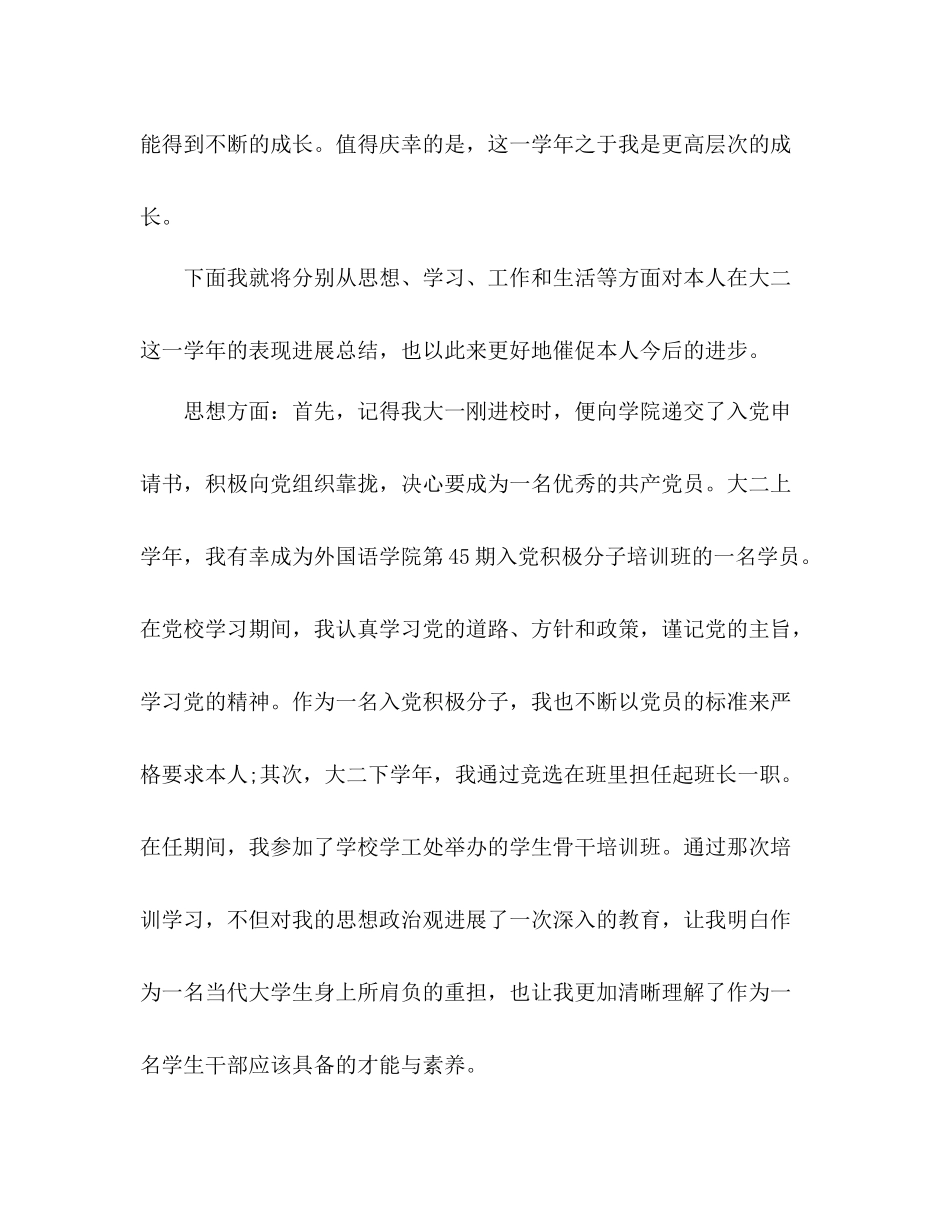 能得到不断的成长。值得庆幸的是，这一学年之于我是更高层次的成长。

下面我就将分别从思想、学习、工作和生活等方面对本人在大二这一学年的表现进展总结，也以此来更好地催促本人今后的进步。

思想方面：首先，记得我大一刚进校时，便向学院递交了入党申请书，积极向党组织靠拢，决心要成为一名优秀的共产党员。大二上学年，我有幸成为外国语学院第45期入党积极分子培训班的一名学员。在党校学习期间，我认真学习党的道路、方针和政策，谨记党的主旨，学习党的精神。作为一名入党积极分子，我也不断以党员的标准来严格要求本人;其次，大二下学年，我通过竞选在班里担任起班长一职。在任期间，我参加了学校学工处举办的学生骨干培训班。通过那次培训学习，不但对我的思想政治观进展了一次深入的教育，让我明白作为一名当代大学生身上所肩负的重担，也让我更加清晰理解了作为一名学生干部应该具备的才能与素养。